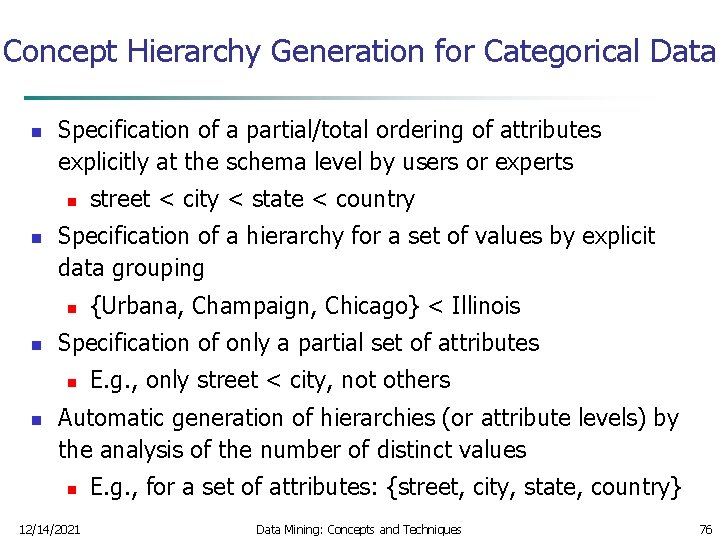 Concept Hierarchy Generation for Categorical Data

- Specification of a partial/total ordering of attributes explicitly at the schema level by users or experts
  - street < city < state < country
- Specification of a hierarchy for a set of values by explicit data grouping
  - {Urbana, Champaign, Chicago} < Illinois
- Specification of only a partial set of attributes
  - E.g., only street < city, not others
- Automatic generation of hierarchies (or attribute levels) by the analysis of the number of distinct values
  - E.g., for a set of attributes: {street, city, state, country}

12/14/2021 Data Mining: Concepts and Techniques 76